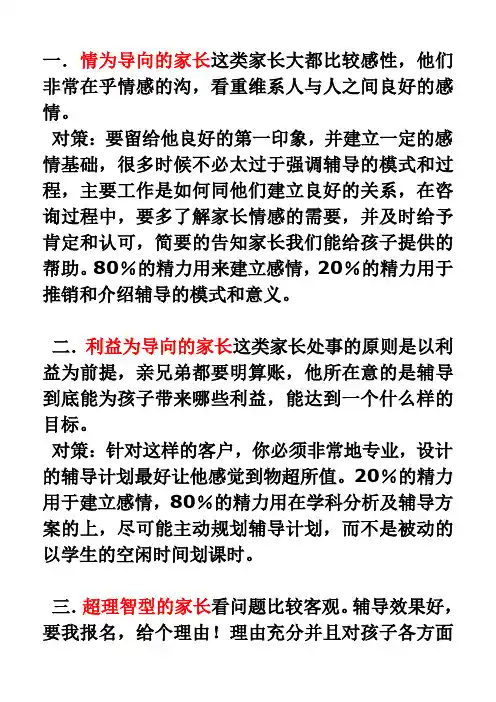 一. 情为导向的家长这类家长大都比较感性，他们非常在乎情感的沟，看重维系人与人之间良好的感情。

对策：要留给他良好的第一印象，并建立一定的感情基础，很多时候不必太过于强调辅导的模式和过程，主要工作是如何同他们建立良好的关系，在咨询过程中，要多了解家长情感的需要，并及时给予肯定和认可，简要的告知家长我们能给孩子提供的帮助。80%的精力用来建立感情，20%的精力用于推销和介绍辅导的模式和意义。

二. 利益为导向的家长这类家长处事的原则是以利益为前提，亲兄弟都要明算账，他所在意的是辅导到底能为孩子带来哪些利益，能达到一个什么样的目标。

对策：针对这样的客户，你必须非常地专业，设计的辅导计划最好让他感觉到物超所值。20%的精力用于建立感情，80%的精力用在学科分析及辅导方案的上，尽可能主动规划辅导计划，而不是被动的以学生的空闲时间划课时。

三. 超理智型的家长看问题比较客观。辅导效果好，要我报名，给个理由！理由充分并且对孩子各方面